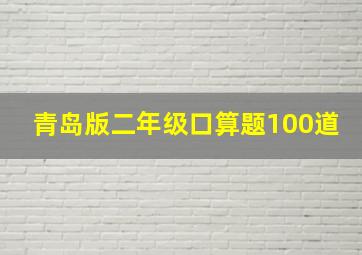 青岛版二年级口算题100道